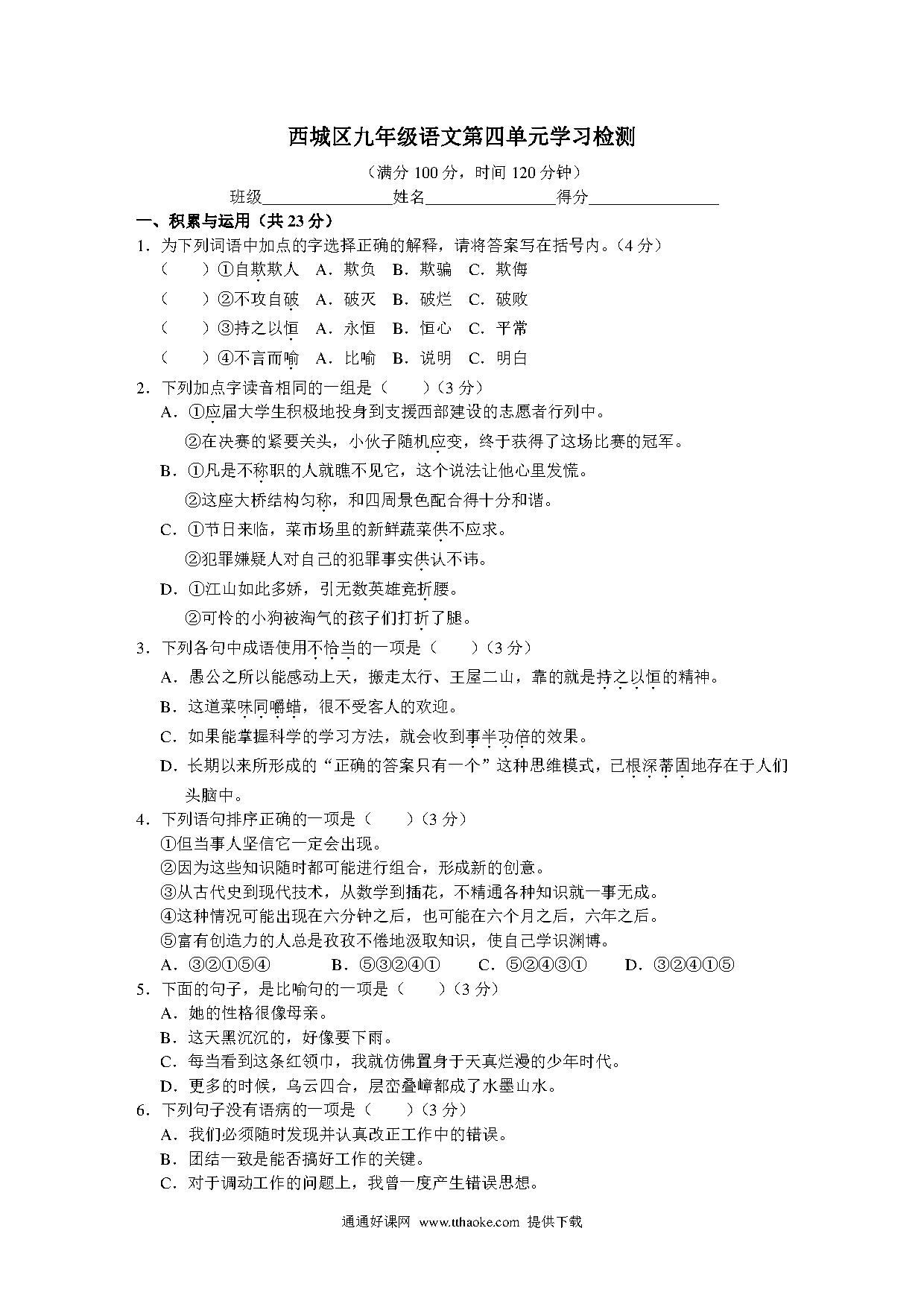 西城区九年级语文第四单元学习检测

（满分 100 分，时间 120 分钟）

班级________________姓名________________得分________________

一、积累与运用（共 23 分）

1．为下列词语中加点的字选择正确的解释，请将答案写在括号内。（4 分）

（　　）①自欺欺人　A．欺负　B．欺骗　C．欺侮

（　　）②不攻自破　A．破灭　B．破烂　C．破败

（　　）③持之以恒　A．永恒　B．恒心　C．平常

（　　）④不言而喻　A．比喻　B．说明　C．明白

2．下列加点字读音相同的一组是（　　）（3 分）

A．①应届大学生积极地投身到支援西部建设的志愿者行列中。

②在决赛的紧要关头，小伙子随机应变，终于获得了这场比赛的冠军。

B．①凡是不称职的人就瞧不见它，这个说法让他心里发慌。

②这座大桥结构匀称，和四周景色配合得十分和谐。

C．①节日来临，菜市场里的新鲜蔬菜供不应求。

②犯罪嫌疑人对自己的犯罪事实供认不讳。

D．①江山如此多娇，引无数英雄竞折腰。

②可怜的小狗被淘气的孩子们打折了腿。

3．下列各句中成语使用不恰当的一项是（　　）（3 分）

A．愚公之所以能感动上天，搬走太行、王屋二山，靠的就是持之以恒的精神。

B．这道菜味同嚼蜡，很不受客人的欢迎。

C．如果能掌握科学的学习方法，就会收到事半功倍的效果。

D．长期以来所形成的“正确的答案只有一个”这种思维模式，已根深蒂固地存在于人们头脑中。

4．下列语句排序正确的一项是（　　）（3 分）

①但当事人坚信它一定会出现。

②因为这些知识随时都可能进行组合，形成新的创意。

③从古代史到现代技术，从数学到插花，不精通各种知识就一事无成。

④这种情况可能出现在六分钟之后，也可能在六个月之后，六年之后。

⑤富有创造力的人总是孜孜不倦地汲取知识，使自己学识渊博。

A．③②①⑤④　　B．⑤③②④①　　C．⑤②④③①　　D．③②④①⑤

5．下面的句子，是比喻句的一项是（　　）（3 分）

A．她的性格很像母亲。

B．这天黑沉沉的，好像要下雨。

C．每当看到这条红领巾，我就仿佛置身于天真烂漫的少年时代。

D．更多的时候，乌云四合，层峦叠嶂都成了水墨山水。

6．下列句子没有语病的一项是（　　）（3 分）

A．我们必须随时发现并认真改正工作中的错误。

B．团结一致是能否搞好工作的关键。

C．对于调动工作的问题上，我曾一度产生错误思想。

通通好课网　www.tthaoke.com　提供下载